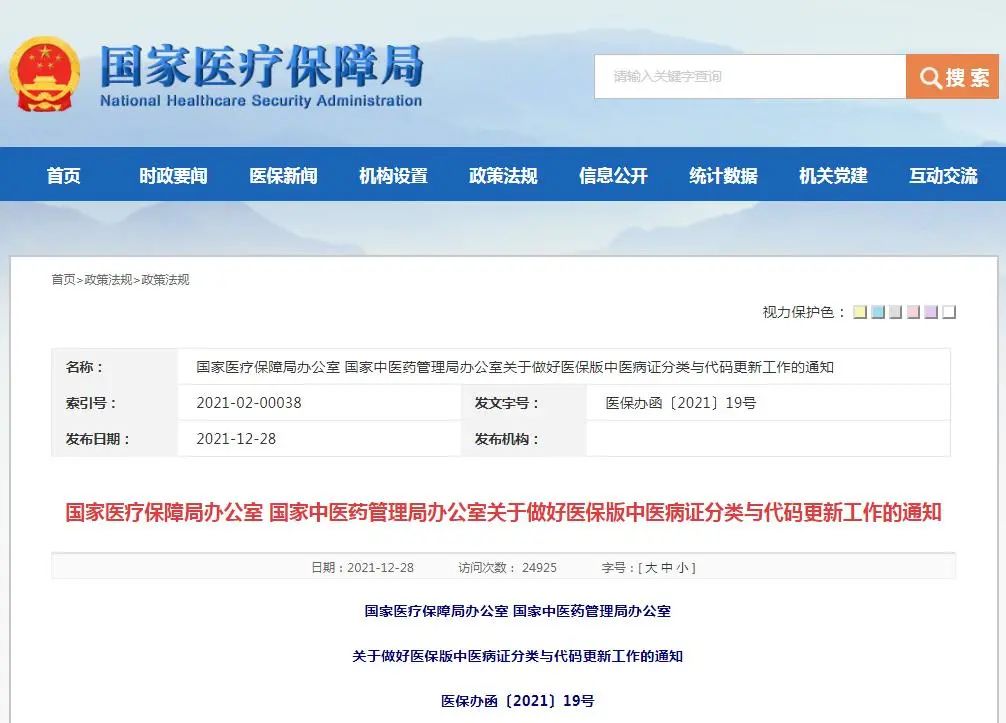 国家医疗保障局
National Healthcare Security Administration

请输入关键字查询

搜索

首页 时政要闻 医保新闻 机构设置 政策法规 信息公开 统计数据 机关党建 互动交流

首页>政策法规>政策法规

视力保护色：

| 名称： | 国家医疗保障局办公室 国家中医药管理局办公室关于做好医保版中医病证分类与代码更新工作的通知 | | |
|---|---|---|---|
| 索引号： | 2021-02-00038 | 发文字号： | 医保办函〔2021〕19号 |
| 发布日期： | 2021-12-28 | 发布机构： | |

国家医疗保障局办公室 国家中医药管理局办公室关于做好医保版中医病证分类与代码更新工作的通知

日期：2021-12-28 访问次数： 24925 字号：[ 大 中 小 ]

国家医疗保障局办公室 国家中医药管理局办公室

关于做好医保版中医病证分类与代码更新工作的通知

医保办函〔2021〕19号